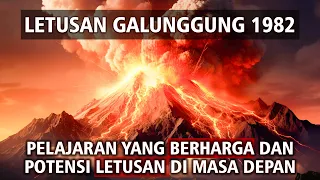 LETUSAN GALUNGGUNG 1982

PELAJARAN YANG BERHARGA DAN POTENSI LETUSAN DI MASA DEPAN